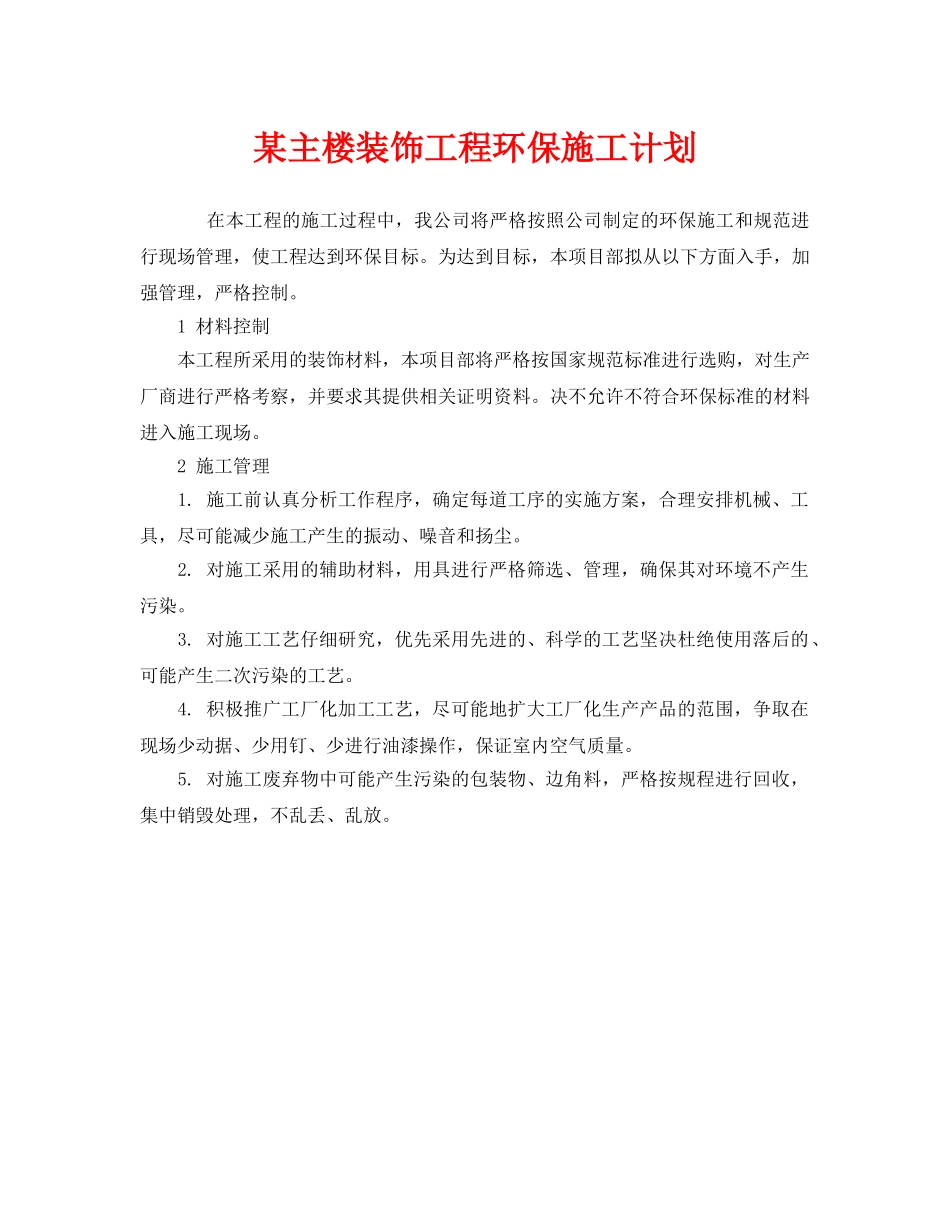 某主楼装饰工程环保施工计划

在本工程的施工过程中，我公司将严格按照公司制定的环保施工和规范进行现场管理，使工程达到环保目标。为达到目标，本项目部拟从以下方面入手，加强管理，严格控制。

1 材料控制

本工程所采用的装饰材料，本项目部将严格按国家规范标准进行选购，对生产厂商进行严格考察，并要求其提供相关证明资料。决不允许不符合环保标准的材料进入施工现场。

2 施工管理

1. 施工前认真分析工作程序，确定每道工序的实施方案，合理安排机械、工具，尽可能减少施工产生的振动、噪音和扬尘。

2. 对施工采用的辅助材料，用具进行严格筛选、管理，确保其对环境不产生污染。

3. 对施工工艺仔细研究，优先采用先进的、科学的工艺坚决杜绝使用落后的、可能产生二次污染的工艺。

4. 积极推广工厂化加工工艺，尽可能地扩大工厂化生产产品的范围，争取在现场少动据、少用钉、少进行油漆操作，保证室内空气质量。

5. 对施工废弃物中可能产生污染的包装物、边角料，严格按规程进行回收，集中销毁处理，不乱丢、乱放。